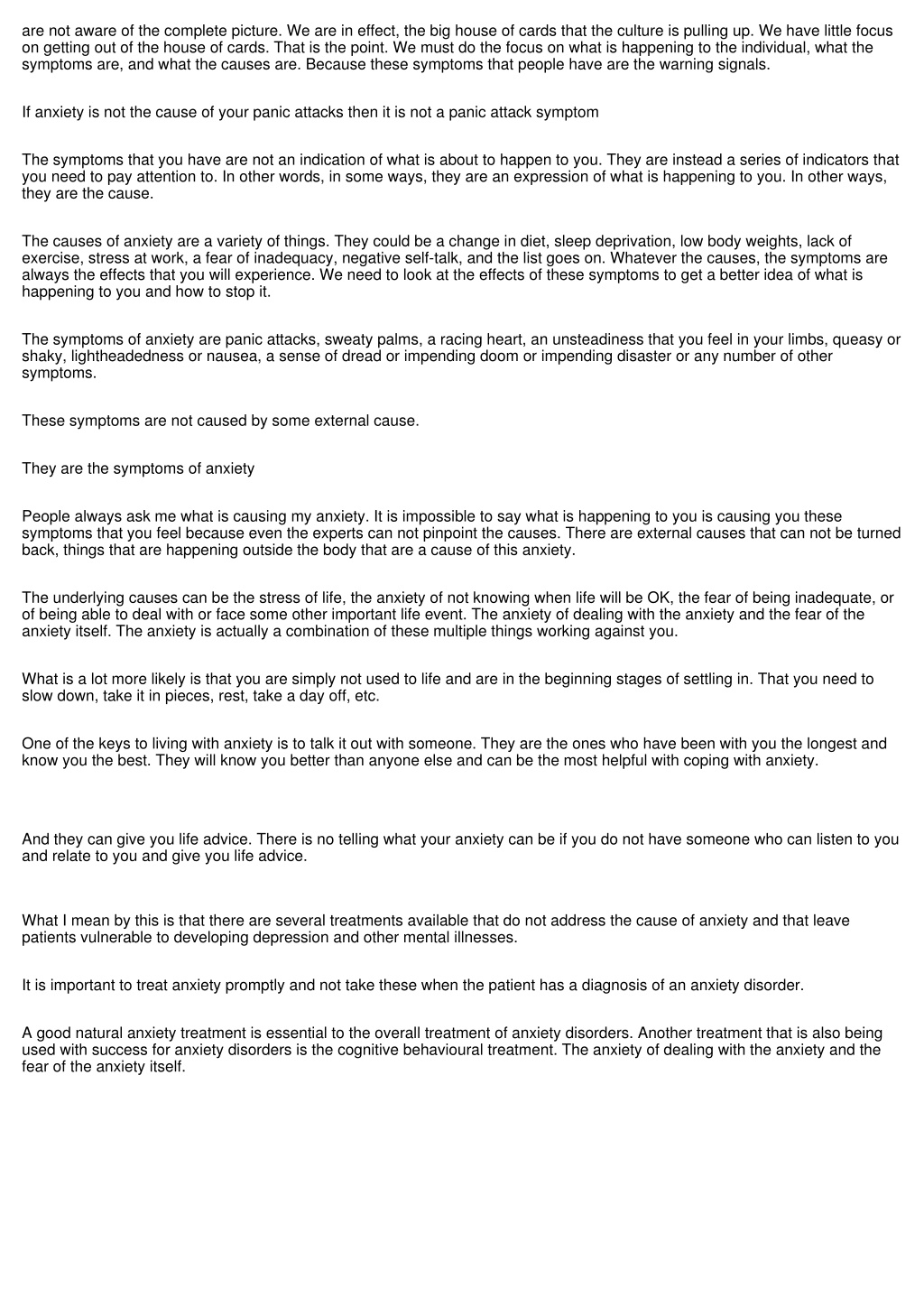 are not aware of the complete picture. We are in effect, the big house of cards that the culture is pulling up. We have little focus on getting out of the house of cards. That is the point. We must do the focus on what is happening to the individual, what the symptoms are, and what the causes are. Because these symptoms that people have are the warning signals.

If anxiety is not the cause of your panic attacks then it is not a panic attack symptom

The symptoms that you have are not an indication of what is about to happen to you. They are instead a series of indicators that you need to pay attention to. In other words, in some ways, they are an expression of what is happening to you. In other ways, they are the cause.

The causes of anxiety are a variety of things. They could be a change in diet, sleep deprivation, low body weights, lack of exercise, stress at work, a fear of inadequacy, negative self-talk, and the list goes on. Whatever the causes, the symptoms are always the effects that you will experience. We need to look at the effects of these symptoms to get a better idea of what is happening to you and how to stop it.

The symptoms of anxiety are panic attacks, sweaty palms, a racing heart, an unsteadiness that you feel in your limbs, queasy or shaky, lightheadedness or nausea, a sense of dread or impending doom or impending disaster or any number of other symptoms.

These symptoms are not caused by some external cause.

They are the symptoms of anxiety

People always ask me what is causing my anxiety. It is impossible to say what is happening to you is causing you these symptoms that you feel because even the experts can not pinpoint the causes. There are external causes that can not be turned back, things that are happening outside the body that are a cause of this anxiety.

The underlying causes can be the stress of life, the anxiety of not knowing when life will be OK, the fear of being inadequate, or of being able to deal with or face some other important life event. The anxiety of dealing with the anxiety and the fear of the anxiety itself. The anxiety is actually a combination of these multiple things working against you.

What is a lot more likely is that you are simply not used to life and are in the beginning stages of settling in. That you need to slow down, take it in pieces, rest, take a day off, etc.

One of the keys to living with anxiety is to talk it out with someone. They are the ones who have been with you the longest and know you the best. They will know you better than anyone else and can be the most helpful with coping with anxiety.

And they can give you life advice. There is no telling what your anxiety can be if you do not have someone who can listen to you and relate to you and give you life advice.

What I mean by this is that there are several treatments available that do not address the cause of anxiety and that leave patients vulnerable to developing depression and other mental illnesses.

It is important to treat anxiety promptly and not take these when the patient has a diagnosis of an anxiety disorder.

A good natural anxiety treatment is essential to the overall treatment of anxiety disorders. Another treatment that is also being used with success for anxiety disorders is the cognitive behavioural treatment. The anxiety of dealing with the anxiety and the fear of the anxiety itself.